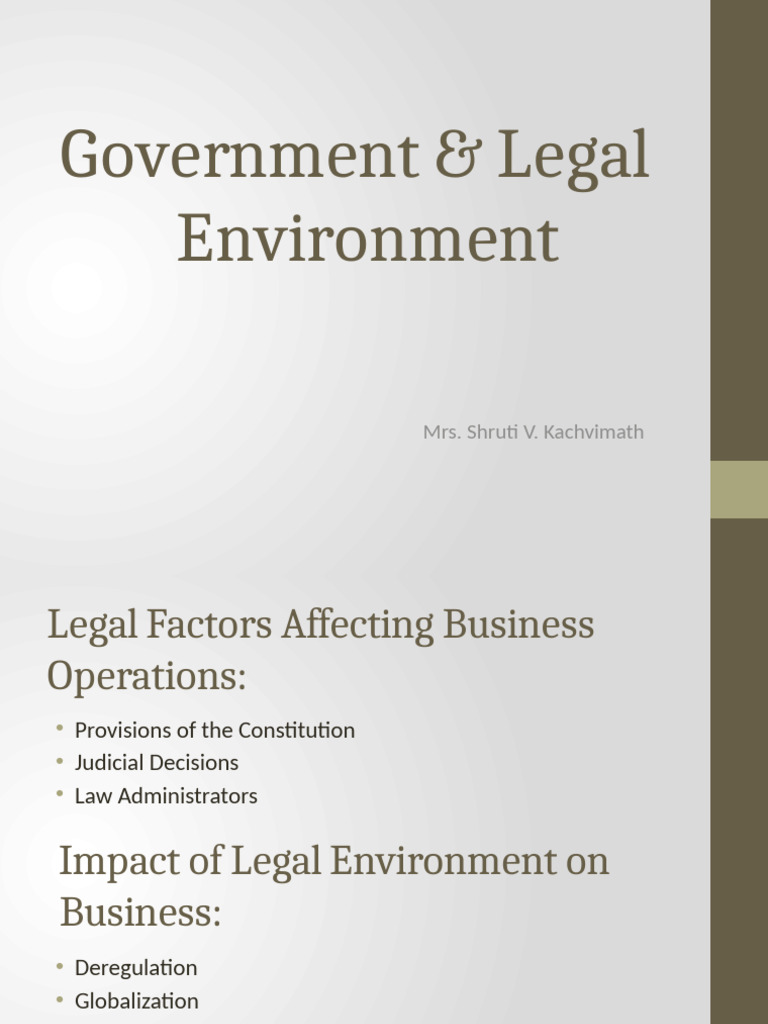 Government & Legal Environment

Mrs. Shruti V. Kachvimath

Legal Factors Affecting Business Operations:

• Provisions of the Constitution
• Judicial Decisions
• Law Administrators

Impact of Legal Environment on Business:

• Deregulation
• Globalization